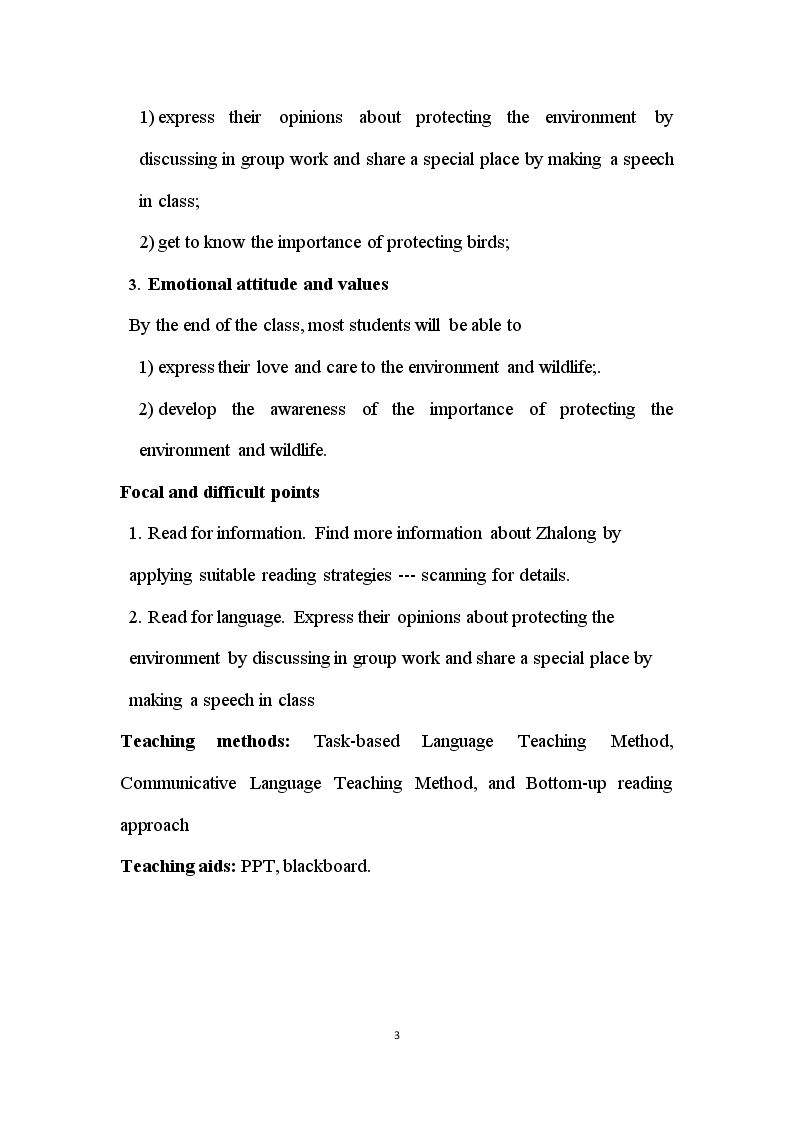 1) express their opinions about protecting the environment by discussing in group work and share a special place by making a speech in class;

2) get to know the importance of protecting birds;

3. Emotional attitude and values

By the end of the class, most students will be able to

1) express their love and care to the environment and wildlife;.

2) develop the awareness of the importance of protecting the environment and wildlife.

Focal and difficult points

1. Read for information. Find more information about Zhalong by applying suitable reading strategies --- scanning for details.

2. Read for language. Express their opinions about protecting the environment by discussing in group work and share a special place by making a speech in class

Teaching methods: Task-based Language Teaching Method, Communicative Language Teaching Method, and Bottom-up reading approach

Teaching aids: PPT, blackboard.

3